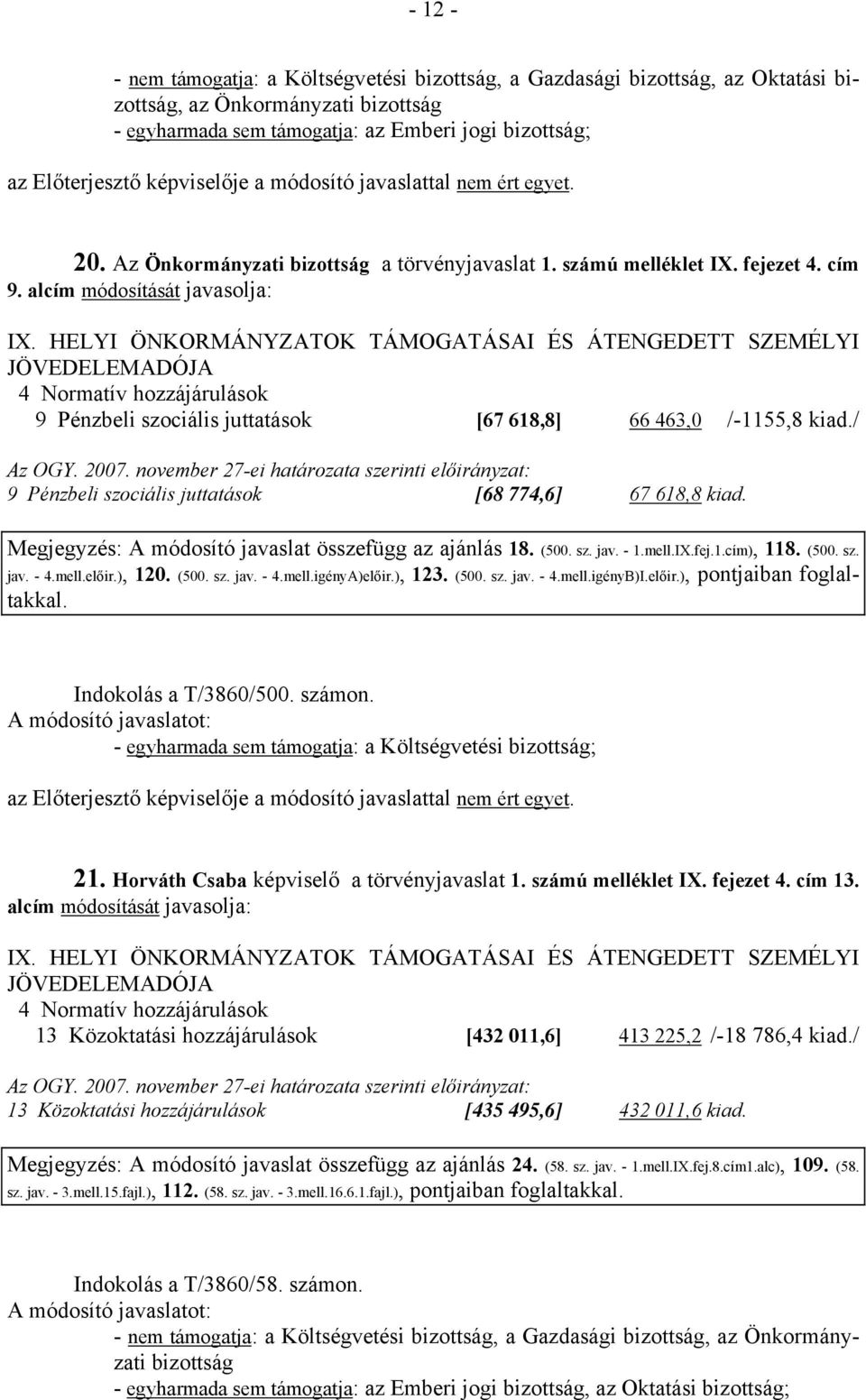 - 12 -

- nem támogatja: a Költségvetési bizottság, a Gazdasági bizottság, az Oktatási bizottság, az Önkormányzati bizottság
- egyharmada sem támogatja: az Emberi jogi bizottság;

az Előterjesztő képviselője a módosító javaslattal nem ért egyet.

20. Az Önkormányzati bizottság a törvényjavaslat 1. számú melléklet IX. fejezet 4. cím 9. alcím módosítását javasolja:

IX. HELYI ÖNKORMÁNYZATOK TÁMOGATÁSAI ÉS ÁTENGEDETT SZEMÉLYI JÖVEDELEMADÓJA
4 Normatív hozzájárulások
9 Pénzbeli szociális juttatások [67 618,8] 66 463,0 /-1155,8 kiad./

Az OGY. 2007. november 27-ei határozata szerinti előirányzat:
9 Pénzbeli szociális juttatások [68 774,6] 67 618,8 kiad.

Megjegyzés: A módosító javaslat összefügg az ajánlás 18. (500. sz. jav. - 1.mell.IX.fej.1.cím), 118. (500. sz. jav. - 4.mell.előir.), 120. (500. sz. jav. - 4.mell.igényA)előir.), 123. (500. sz. jav. - 4.mell.igényB)I.előir.), pontjaiban foglaltakkal.

Indokolás a T/3860/500. számon.
A módosító javaslatot:
- egyharmada sem támogatja: a Költségvetési bizottság;

az Előterjesztő képviselője a módosító javaslattal nem ért egyet.

21. Horváth Csaba képviselő a törvényjavaslat 1. számú melléklet IX. fejezet 4. cím 13. alcím módosítását javasolja:

IX. HELYI ÖNKORMÁNYZATOK TÁMOGATÁSAI ÉS ÁTENGEDETT SZEMÉLYI JÖVEDELEMADÓJA
4 Normatív hozzájárulások
13 Közoktatási hozzájárulások [432 011,6] 413 225,2 /-18 786,4 kiad./

Az OGY. 2007. november 27-ei határozata szerinti előirányzat:
13 Közoktatási hozzájárulások [435 495,6] 432 011,6 kiad.

Megjegyzés: A módosító javaslat összefügg az ajánlás 24. (58. sz. jav. - 1.mell.IX.fej.8.cím1.alc), 109. (58. sz. jav. - 3.mell.15.fajl.), 112. (58. sz. jav. - 3.mell.16.6.1.fajl.), pontjaiban foglaltakkal.

Indokolás a T/3860/58. számon.
A módosító javaslatot:
- nem támogatja: a Költségvetési bizottság, a Gazdasági bizottság, az Önkormányzati bizottság
- egyharmada sem támogatja: az Emberi jogi bizottság, az Oktatási bizottság;